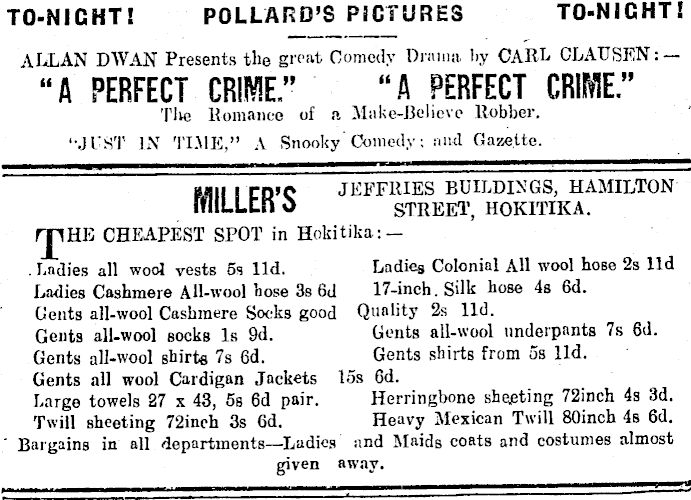 TO-NIGHT! POLLARD'S PICTURES TO-NIGHT!

ALLAN DWAN Presents the great Comedy Drama by CARL CLAUSEN:—

"A PERFECT CRIME." "A PERFECT CRIME."

The Romance of a Make-Believe Robber.

"JUST IN TIME," A Snooky Comedy; and Gazette.

MILLER'S JEFFRIES BUILDINGS, HAMILTON STREET, HOKITIKA.

THE CHEAPEST SPOT in Hokitika:—

Ladies all wool vests 5s 11d.
Ladies Cashmere All-wool hose 3s 6d
Gents all-wool Cashmere Socks good
Gents all-wool socks 1s 9d.
Gents all-wool shirts 7s 6d.
Gents all wool Cardigan Jackets
Large towels 27 x 43, 5s 6d pair.
Twill sheeting 72inch 3s 6d.

Ladies Colonial All wool hose 2s 11d
17-inch. Silk hose 4s 6d.
Quality 2s 11d.
Gents all-wool underpants 7s 6d.
Gents shirts from 5s 11d.
15s 6d.
Herringbone sheeting 72inch 4s 3d.
Heavy Mexican Twill 80inch 4s 6d.

Bargains in all departments—Ladies and Maids coats and costumes almost given away.